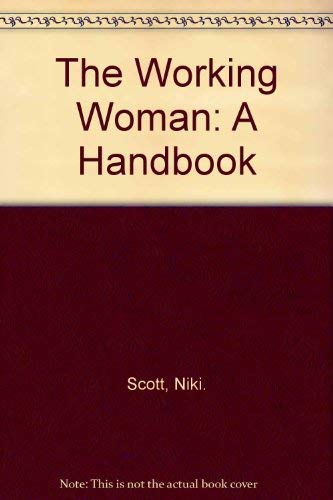 The Working Woman: A Handbook

Scott, Niki.

Note: This is not the actual book cover